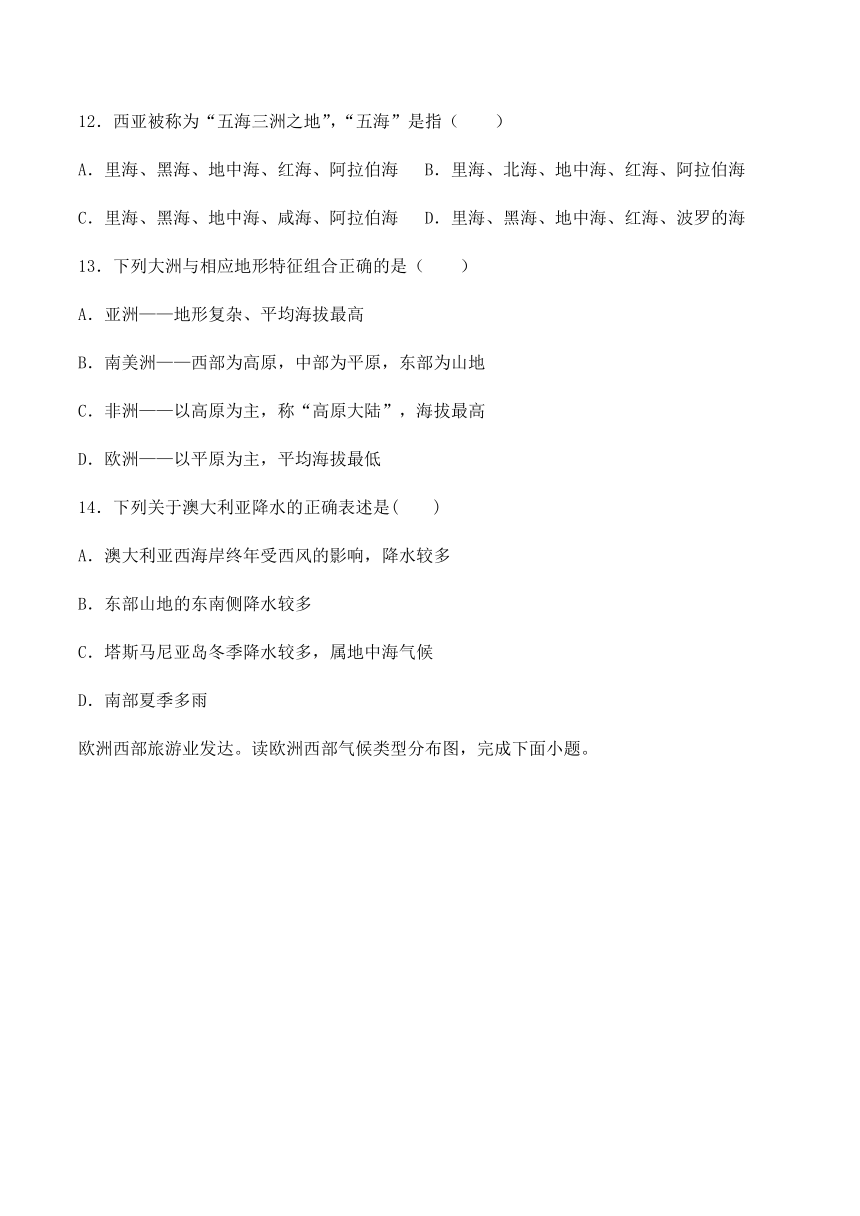 12．西亚被称为“五海三洲之地”，“五海”是指（　　）

A．里海、黑海、地中海、红海、阿拉伯海　B．里海、北海、地中海、红海、阿拉伯海

C．里海、黑海、地中海、咸海、阿拉伯海　D．里海、黑海、地中海、红海、波罗的海

13．下列大洲与相应地形特征组合正确的是（　　）

A．亚洲——地形复杂、平均海拔最高

B．南美洲——西部为高原，中部为平原，东部为山地

C．非洲——以高原为主，称“高原大陆”，海拔最高

D．欧洲——以平原为主，平均海拔最低

14．下列关于澳大利亚降水的正确表述是(　　)

A．澳大利亚西海岸终年受西风的影响，降水较多

B．东部山地的东南侧降水较多

C．塔斯马尼亚岛冬季降水较多，属地中海气候

D．南部夏季多雨

欧洲西部旅游业发达。读欧洲西部气候类型分布图，完成下面小题。